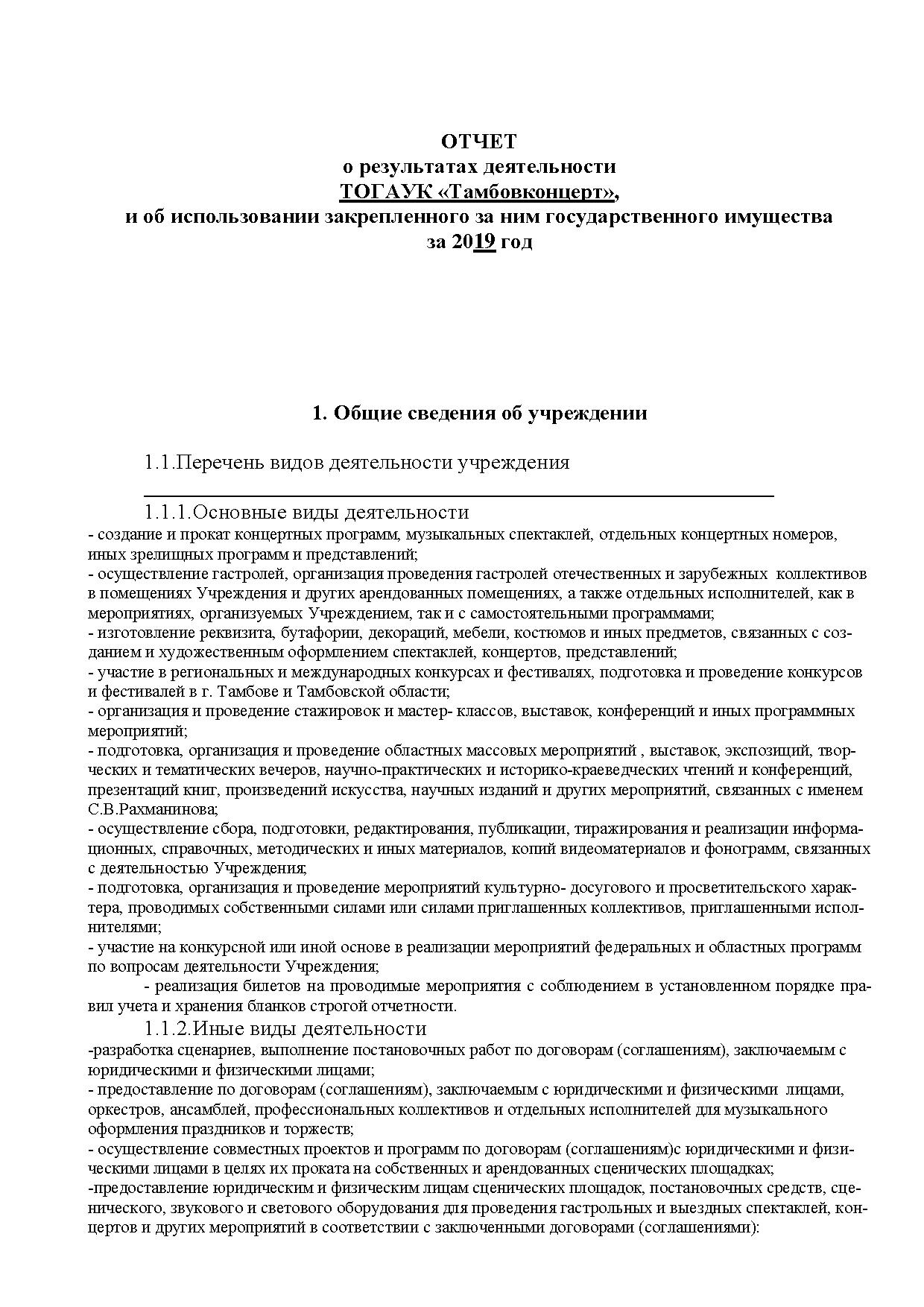 ОТЧЕТ
о результатах деятельности
ТОГАУК «Тамбовконцерт»,
и об использовании закрепленного за ним государственного имущества
за 2019 год

1. Общие сведения об учреждении

1.1.Перечень видов деятельности учреждения

1.1.1.Основные виды деятельности
- создание и прокат концертных программ, музыкальных спектаклей, отдельных концертных номеров, иных зрелищных программ и представлений;
- осуществление гастролей, организация проведения гастролей отечественных и зарубежных коллективов в помещениях Учреждения и других арендованных помещениях, а также отдельных исполнителей, как в мероприятиях, организуемых Учреждением, так и с самостоятельными программами;
- изготовление реквизита, бутафории, декораций, мебели, костюмов и иных предметов, связанных с созданием и художественным оформлением спектаклей, концертов, представлений;
- участие в региональных и международных конкурсах и фестивалях, подготовка и проведение конкурсов и фестивалей в г. Тамбове и Тамбовской области;
- организация и проведение стажировок и мастер- классов, выставок, конференций и иных программных мероприятий;
- подготовка, организация и проведение областных массовых мероприятий , выставок, экспозиций, творческих и тематических вечеров, научно-практических и историко-краеведческих чтений и конференций, презентаций книг, произведений искусства, научных изданий и других мероприятий, связанных с именем С.В.Рахманинова;
- осуществление сбора, подготовки, редактирования, публикации, тиражирования и реализации информационных, справочных, методических и иных материалов, копий видеоматериалов и фонограмм, связанных с деятельностью Учреждения;
- подготовка, организация и проведение мероприятий культурно- досугового и просветительского характера, проводимых собственными силами или силами приглашенных коллективов, приглашенными исполнителями;
- участие на конкурсной или иной основе в реализации мероприятий федеральных и областных программ по вопросам деятельности Учреждения;
- реализация билетов на проводимые мероприятия с соблюдением в установленном порядке правил учета и хранения бланков строгой отчетности.
1.1.2.Иные виды деятельности
-разработка сценариев, выполнение постановочных работ по договорам (соглашениям), заключаемым с юридическими и физическими лицами;
- предоставление по договорам (соглашениям), заключаемым с юридическими и физическими лицами, оркестров, ансамблей, профессиональных коллективов и отдельных исполнителей для музыкального оформления праздников и торжеств;
- осуществление совместных проектов и программ по договорам (соглашениям)с юридическими и физическими лицами в целях их проката на собственных и арендованных сценических площадках;
-предоставление юридическим и физическим лицам сценических площадок, постановочных средств, сценического, звукового и светового оборудования для проведения гастрольных и выездных спектаклей, концертов и других мероприятий в соответствии с заключенными договорами (соглашениями):